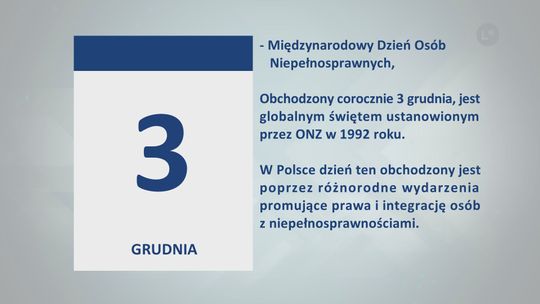 3

GRUDNIA

- Międzynarodowy Dzień Osób Niepełnosprawnych,

Obchodzony corocznie 3 grudnia, jest globalnym świętem ustanowionym przez ONZ w 1992 roku.

W Polsce dzień ten obchodzony jest poprzez różnorodne wydarzenia promujące prawa i integrację osób z niepełnosprawnościami.